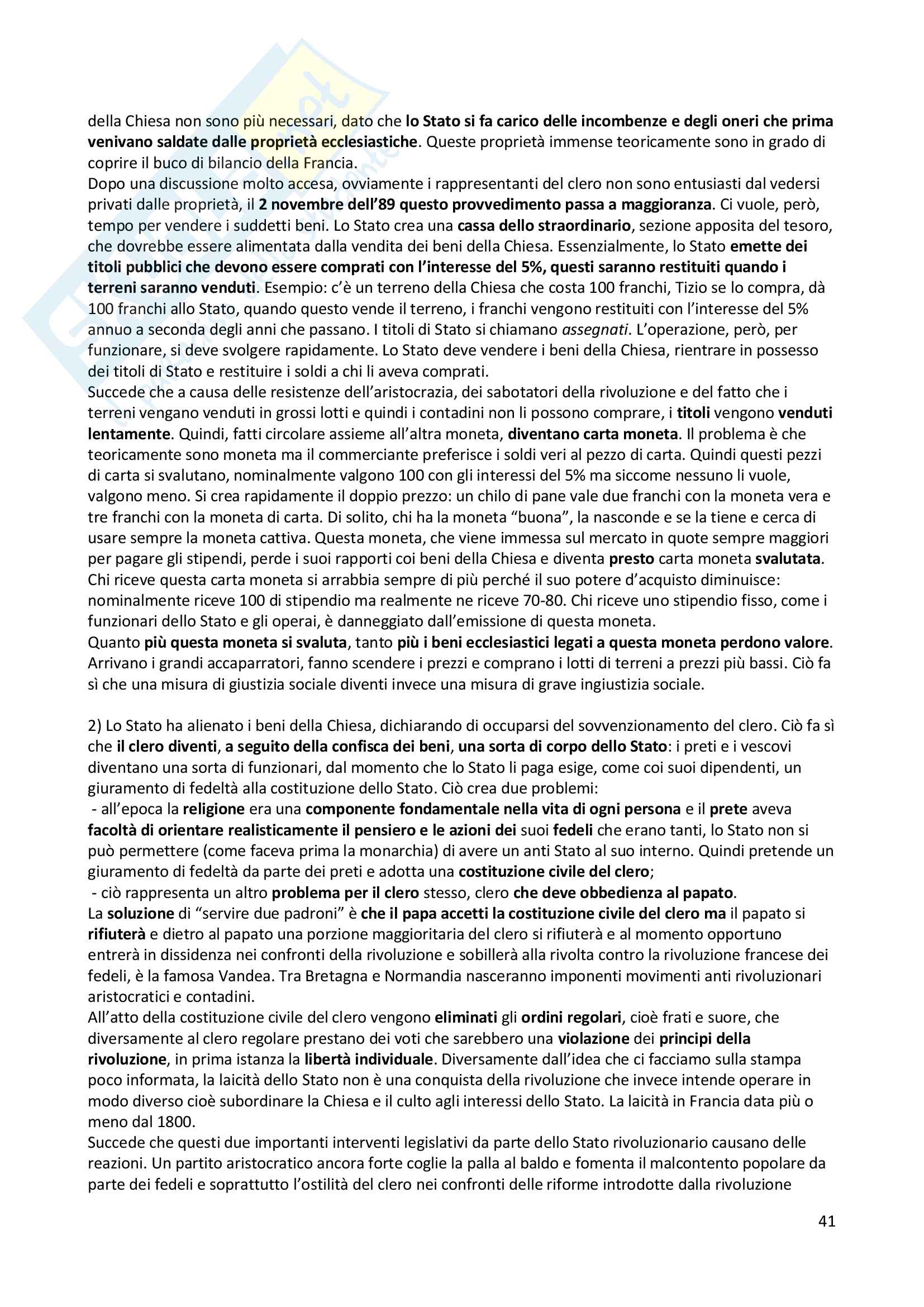 della Chiesa non sono più necessari, dato che lo Stato si fa carico delle incombenze e degli oneri che prima venivano saldate dalle proprietà ecclesiastiche. Queste proprietà immense teoricamente sono in grado di coprire il buco di bilancio della Francia.
Dopo una discussione molto accesa, ovviamente i rappresentanti del clero non sono entusiasti dal vedersi privati dalle proprietà, il 2 novembre dell'89 questo provvedimento passa a maggioranza. Ci vuole, però, tempo per vendere i suddetti beni. Lo Stato crea una cassa dello straordinario, sezione apposita del tesoro, che dovrebbe essere alimentata dalla vendita dei beni della Chiesa. Essenzialmente, lo Stato emette dei titoli pubblici che devono essere comprati con l'interesse del 5%, questi saranno restituiti quando i terreni saranno venduti. Esempio: c'è un terreno della Chiesa che costa 100 franchi, Tizio se lo compra, dà 100 franchi allo Stato, quando questo vende il terreno, i franchi vengono restituiti con l'interesse del 5% annuo a seconda degli anni che passano. I titoli di Stato si chiamano assegnati. L'operazione, però, per funzionare, si deve svolgere rapidamente. Lo Stato deve vendere i beni della Chiesa, rientrare in possesso dei titoli di Stato e restituire i soldi a chi li aveva comprati.
Succede che a causa delle resistenze dell'aristocrazia, dei sabotatori della rivoluzione e del fatto che i terreni vengano venduti in grossi lotti e quindi i contadini non li possono comprare, i titoli vengono venduti lentamente. Quindi, fatti circolare assieme all'altra moneta, diventano carta moneta. Il problema è che teoricamente sono moneta ma il commerciante preferisce i soldi veri al pezzo di carta. Quindi questi pezzi di carta si svalutano, nominalmente valgono 100 con gli interessi del 5% ma siccome nessuno li vuole, valgono meno. Si crea rapidamente il doppio prezzo: un chilo di pane vale due franchi con la moneta vera e tre franchi con la moneta di carta. Di solito, chi ha la moneta "buona", la nasconde e se la tiene e cerca di usare sempre la moneta cattiva. Questa moneta, che viene immessa sul mercato in quote sempre maggiori per pagare gli stipendi, perde i suoi rapporti coi beni della Chiesa e diventa presto carta moneta svalutata. Chi riceve questa carta moneta si arrabbia sempre di più perché il suo potere d'acquisto diminuisce: nominalmente riceve 100 di stipendio ma realmente ne riceve 70-80. Chi riceve uno stipendio fisso, come i funzionari dello Stato e gli operai, è danneggiato dall'emissione di questa moneta.
Quanto più questa moneta si svaluta, tanto più i beni ecclesiastici legati a questa moneta perdono valore. Arrivano i grandi accaparratori, fanno scendere i prezzi e comprano i lotti di terreni a prezzi più bassi. Ciò fa sì che una misura di giustizia sociale diventi invece una misura di grave ingiustizia sociale.

2) Lo Stato ha alienato i beni della Chiesa, dichiarando di occuparsi del sovvenzionamento del clero. Ciò fa sì che il clero diventi, a seguito della confisca dei beni, una sorta di corpo dello Stato: i preti e i vescovi diventano una sorta di funzionari, dal momento che lo Stato li paga esige, come coi suoi dipendenti, un giuramento di fedeltà alla costituzione dello Stato. Ciò crea due problemi:
- all'epoca la religione era una componente fondamentale nella vita di ogni persona e il prete aveva facoltà di orientare realisticamente il pensiero e le azioni dei suoi fedeli che erano tanti, lo Stato non si può permettere (come faceva prima la monarchia) di avere un anti Stato al suo interno. Quindi pretende un giuramento di fedeltà da parte dei preti e adotta una costituzione civile del clero;
- ciò rappresenta un altro problema per il clero stesso, clero che deve obbedienza al papato.
La soluzione di "servire due padroni" è che il papa accetti la costituzione civile del clero ma il papato si rifiuterà e dietro al papato una porzione maggioritaria del clero si rifiuterà e al momento opportuno entrerà in dissidenza nei confronti della rivoluzione e sobillerà alla rivolta contro la rivoluzione francese dei fedeli, è la famosa Vandea. Tra Bretagna e Normandia nasceranno imponenti movimenti anti rivoluzionari aristocratici e contadini.
All'atto della costituzione civile del clero vengono eliminati gli ordini regolari, cioè frati e suore, che diversamente al clero regolare prestano dei voti che sarebbero una violazione dei principi della rivoluzione, in prima istanza la libertà individuale. Diversamente dall'idea che ci facciamo sulla stampa poco informata, la laicità dello Stato non è una conquista della rivoluzione che invece intende operare in modo diverso cioè subordinare la Chiesa e il culto agli interessi dello Stato. La laicità in Francia data più o meno dal 1800.
Succede che questi due importanti interventi legislativi da parte dello Stato rivoluzionario causano delle reazioni. Un partito aristocratico ancora forte coglie la palla al baldo e fomenta il malcontento popolare da parte dei fedeli e soprattutto l'ostilità del clero nei confronti delle riforme introdotte dalla rivoluzione

41